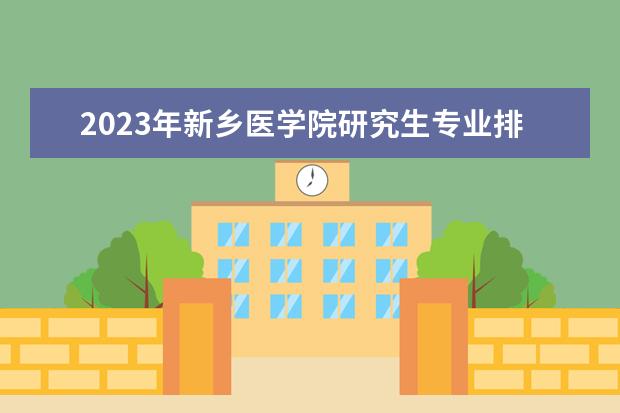 2023年新乡医学院研究生专业排